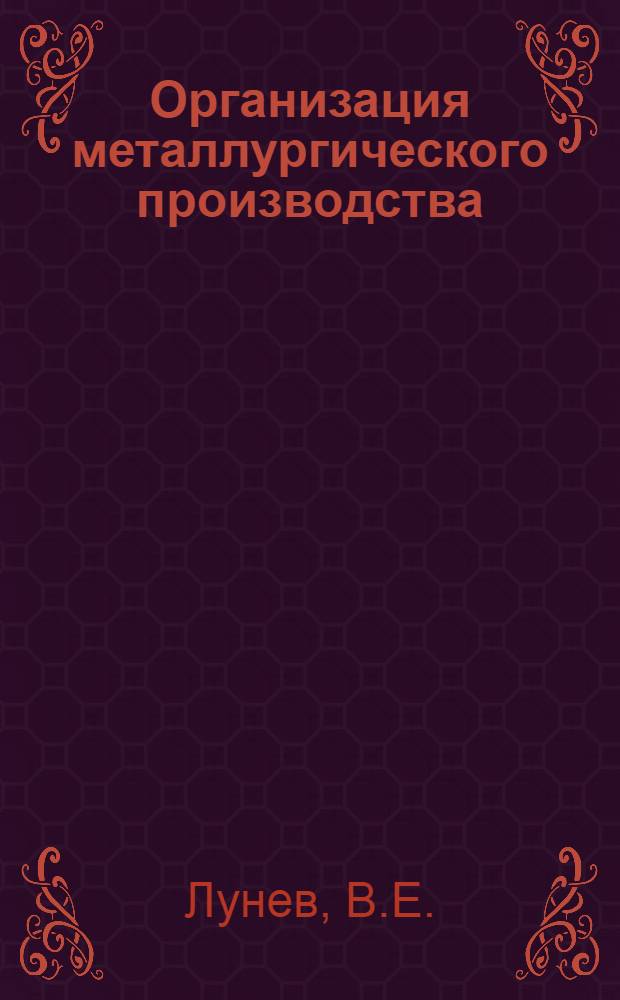 Организация металлургического производства

Лунев, В.Е.